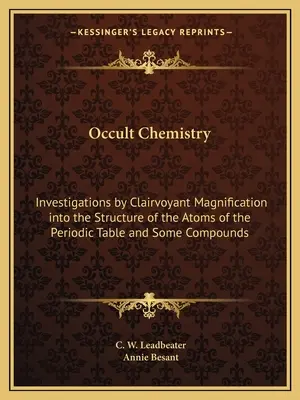 —KESSINGER'S LEGACY REPRINTS—

Occult Chemistry

Investigations by Clairvoyant Magnification into the Structure of the Atoms of the Periodic Table and Some Compounds

C. W. Leadbeater
Annie Besant